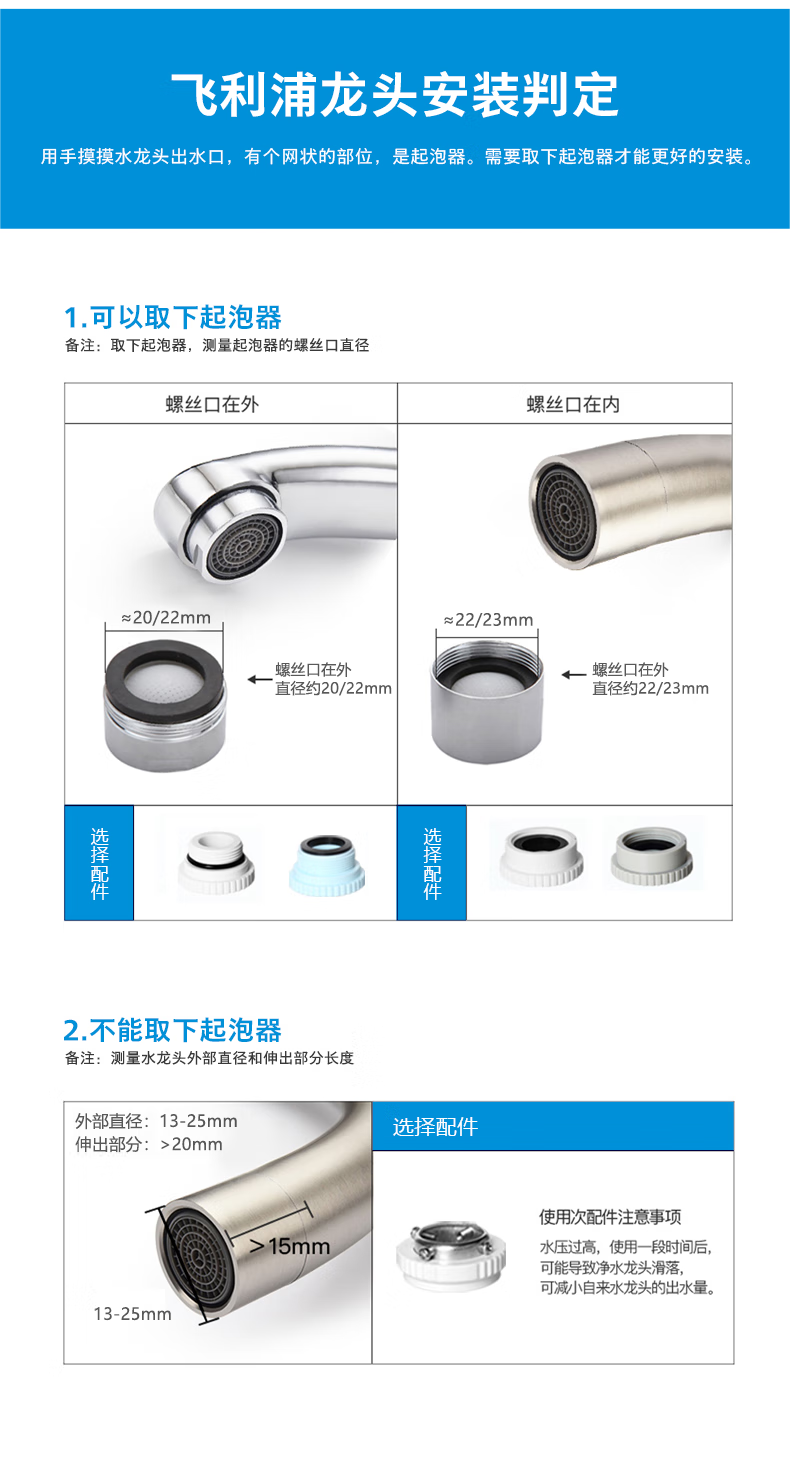 飞利浦龙头安装判定

用手摸摸水龙头出水口，有个网状的部位，是起泡器。需要取下起泡器才能更好的安装。

1.可以取下起泡器

备注：取下起泡器，测量起泡器的螺丝口直径

螺丝口在外

≈20/22mm

螺丝口在外
直径约20/22mm

选择配件

螺丝口在内

≈22/23mm

螺丝口在外
直径约22/23mm

选择配件

2.不能取下起泡器

备注：测量水龙头外部直径和伸出部分长度

外部直径：13-25mm
伸出部分：>20mm

>15mm

13-25mm

选择配件

使用次配件注意事项

水压过高，使用一段时间后，
可能导致净水龙头滑落，
可减小自来水龙头的出水量。